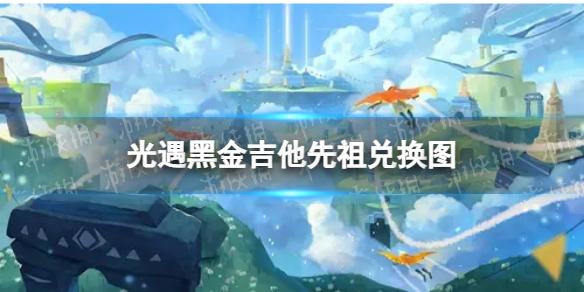 光遇黑金吉他先祖兑换图